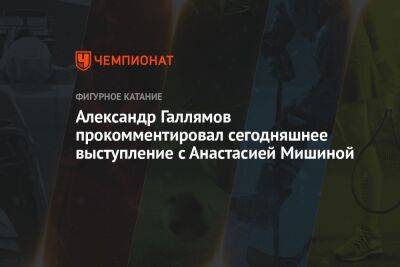 ЧЕМПИОНАТ

ФИГУРНОЕ КАТАНИЕ

Александр Галлямов прокомментировал сегодняшнее выступление с Анастасией Мишиной